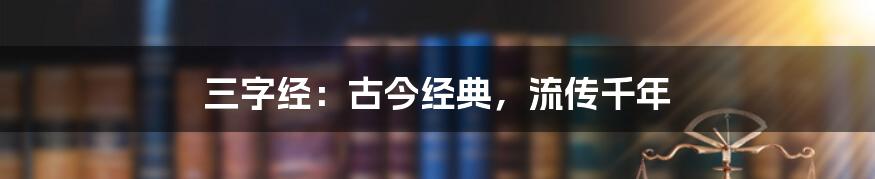 三字经：古今经典，流传千年